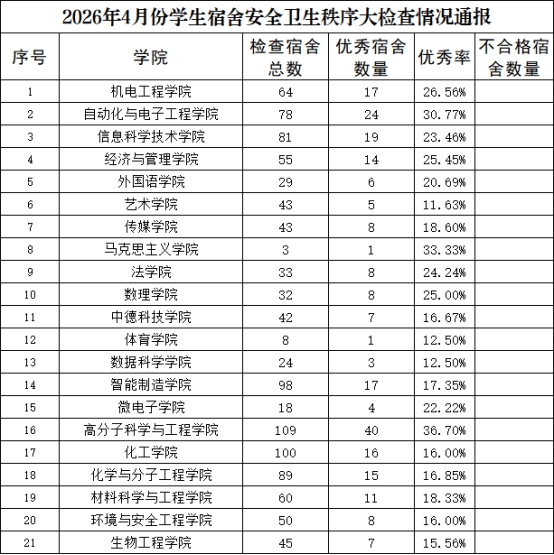 2026年4月份学生宿舍安全卫生秩序大检查情况通报

| 序号 | 学院 | 检查宿舍总数 | 优秀宿舍数量 | 优秀率 | 不合格宿舍数量 |
|---|---|---|---|---|---|
| 1 | 机电工程学院 | 64 | 17 | 26.56% | |
| 2 | 自动化与电子工程学院 | 78 | 24 | 30.77% | |
| 3 | 信息科学技术学院 | 81 | 19 | 23.46% | |
| 4 | 经济与管理学院 | 55 | 14 | 25.45% | |
| 5 | 外国语学院 | 29 | 6 | 20.69% | |
| 6 | 艺术学院 | 43 | 5 | 11.63% | |
| 7 | 传媒学院 | 43 | 8 | 18.60% | |
| 8 | 马克思主义学院 | 3 | 1 | 33.33% | |
| 9 | 法学院 | 33 | 8 | 24.24% | |
| 10 | 数理学院 | 32 | 8 | 25.00% | |
| 11 | 中德科技学院 | 42 | 7 | 16.67% | |
| 12 | 体育学院 | 8 | 1 | 12.50% | |
| 13 | 数据科学学院 | 24 | 3 | 12.50% | |
| 14 | 智能制造学院 | 98 | 17 | 17.35% | |
| 15 | 微电子学院 | 18 | 4 | 22.22% | |
| 16 | 高分子科学与工程学院 | 109 | 40 | 36.70% | |
| 17 | 化工学院 | 100 | 16 | 16.00% | |
| 18 | 化学与分子工程学院 | 89 | 15 | 16.85% | |
| 19 | 材料科学与工程学院 | 60 | 11 | 18.33% | |
| 20 | 环境与安全工程学院 | 50 | 8 | 16.00% | |
| 21 | 生物工程学院 | 45 | 7 | 15.56% | |